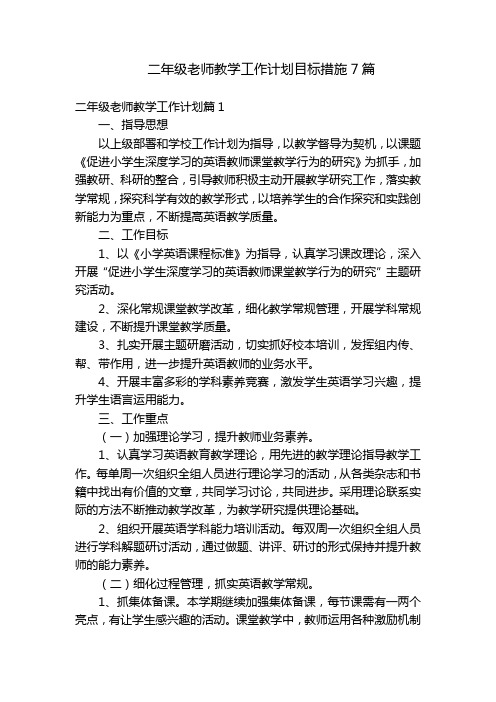 二年级老师教学工作计划目标措施 7 篇

二年级老师教学工作计划篇 1

一、指导思想

以上级部署和学校工作计划为指导，以教学督导为契机，以课题《促进小学生深度学习的英语教师课堂教学行为的研究》为抓手，加强教研、科研的整合，引导教师积极主动开展教学研究工作，落实教学常规，探究科学有效的教学形式，以培养学生的合作探究和实践创新能力为重点，不断提高英语教学质量。

二、工作目标

1、以《小学英语课程标准》为指导，认真学习课改理论，深入开展“促进小学生深度学习的英语教师课堂教学行为的研究”主题研究活动。

2、深化常规课堂教学改革，细化教学常规管理，开展学科常规建设，不断提升课堂教学质量。

3、扎实开展主题研磨活动，切实抓好校本培训，发挥组内传、帮、带作用，进一步提升英语教师的业务水平。

4、开展丰富多彩的学科素养竞赛，激发学生英语学习兴趣，提升学生语言运用能力。

三、工作重点

（一）加强理论学习，提升教师业务素养。

1、认真学习英语教育教学理论，用先进的教学理论指导教学工作。每单周一次组织全组人员进行理论学习的活动，从各类杂志和书籍中找出有价值的文章，共同学习讨论，共同进步。采用理论联系实际的方法不断推动教学改革，为教学研究提供理论基础。

2、组织开展英语学科能力培训活动。每双周一次组织全组人员进行学科解题研讨活动，通过做题、讲评、研讨的形式保持并提升教师的能力素养。

（二）细化过程管理，抓实英语教学常规。

1、抓集体备课。本学期继续加强集体备课，每节课需有一两个亮点，有让学生感兴趣的活动。课堂教学中，教师运用各种激励机制